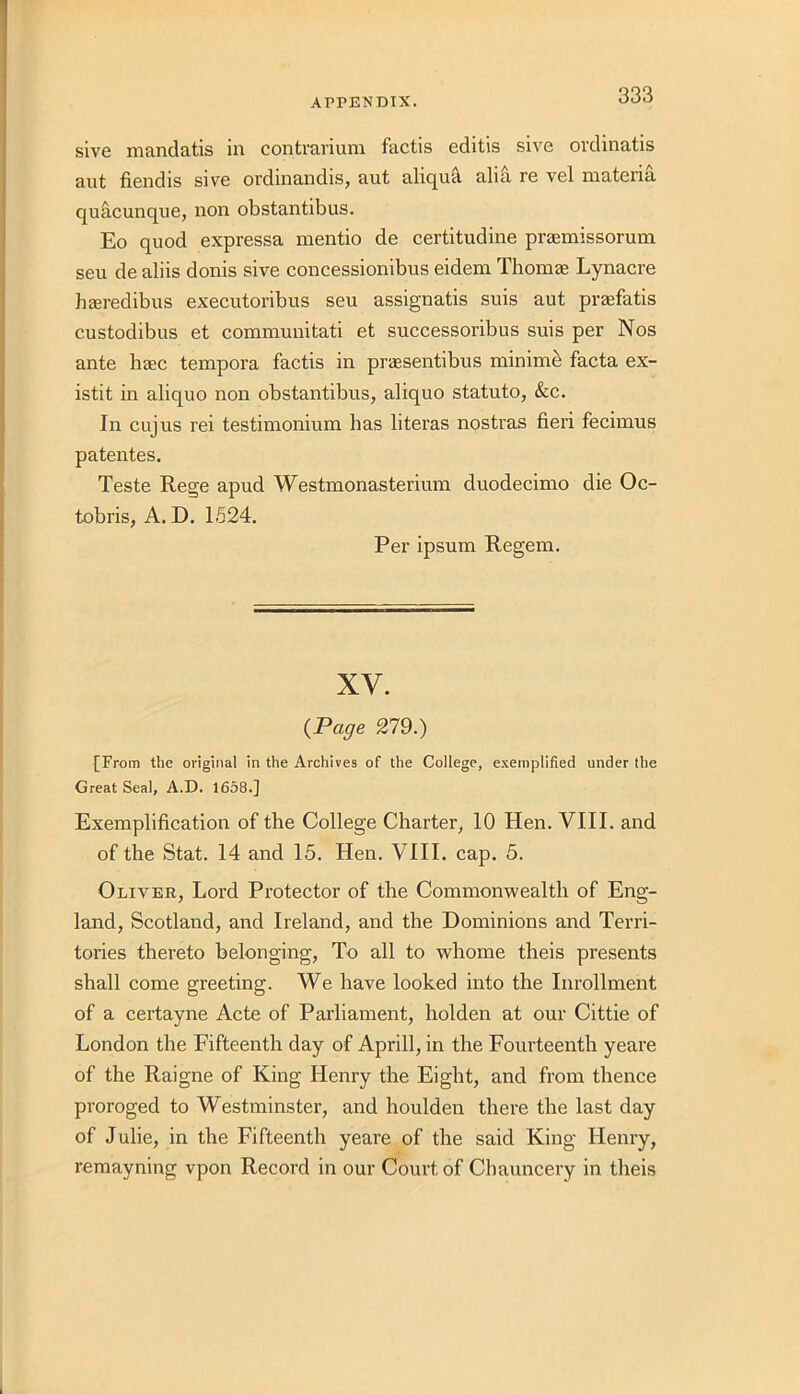 APPENDIX. 333

sive mandatis in contrarium factis editis sive ordinatis aut fiendis sive ordinandis, aut aliquâ aliâ re vel materiâ quâcunque, non obstantibus.

Eo quod expressa mentio de certitudine præmissorum seu de aliis donis sive concessionibus eidem Thomæ Lynacre hæredibus executoribus seu assignatis suis aut præfatis custodibus et communitati et successoribus suis per Nos ante hæc tempora factis in præsentibus minimè facta existit in aliquo non obstantibus, aliquo statuto, &c.

In cujus rei testimonium has literas nostras fieri fecimus patentes.

Teste Rege apud Westmonasterium duodecimo die Octobris, A. D. 1524.

Per ipsum Regem.

XV.

(Page 279.)

[From the original in the Archives of the College, exemplified under the Great Seal, A.D. 1658.]

Exemplification of the College Charter, 10 Hen. VIII. and of the Stat. 14 and 15. Hen. VIII. cap. 5.

Oliver, Lord Protector of the Commonwealth of England, Scotland, and Ireland, and the Dominions and Territories thereto belonging, To all to whome theis presents shall come greeting. We have looked into the Inrollment of a certayne Acte of Parliament, holden at our Cittie of London the Fifteenth day of Aprill, in the Fourteenth yeare of the Raigne of King Henry the Eight, and from thence proroged to Westminster, and houlden there the last day of Julie, in the Fifteenth yeare of the said King Henry, remayning vpon Record in our Court of Chauncery in theis